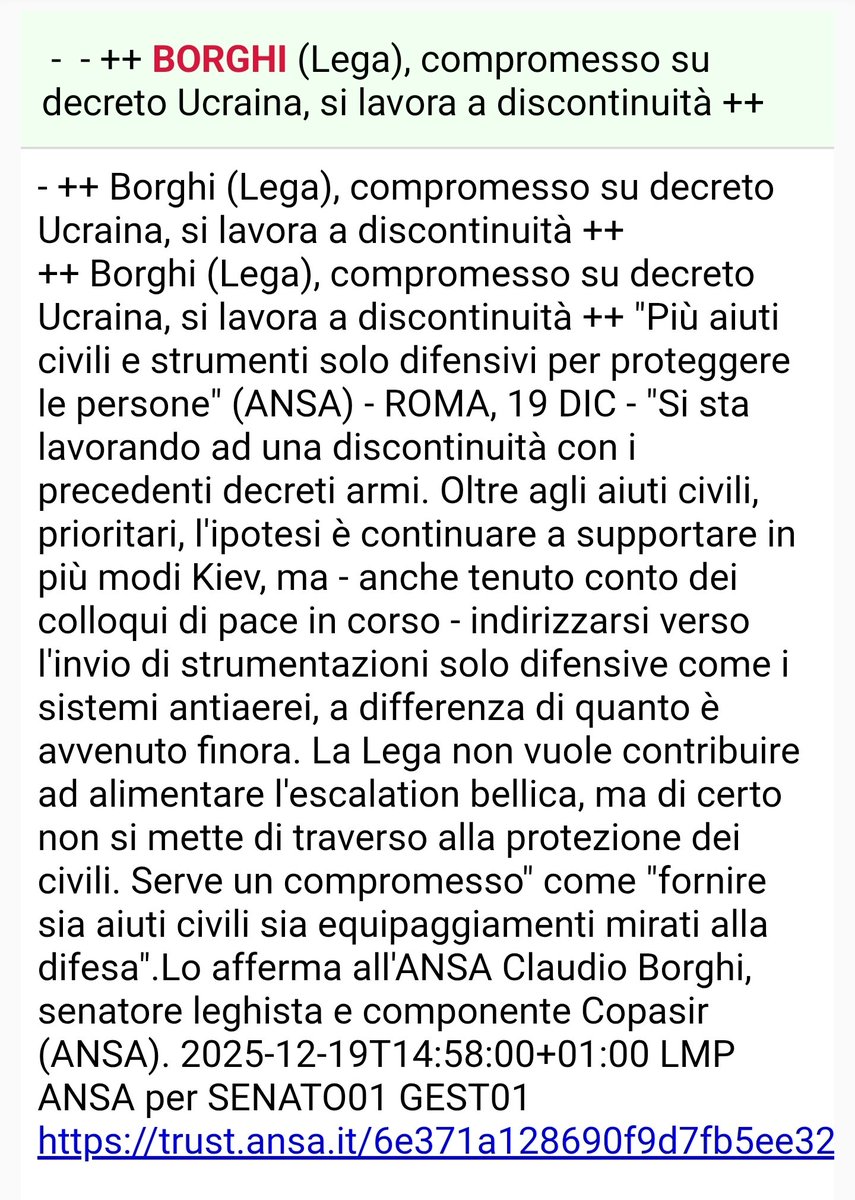 - - ++ BORGHI (Lega), compromesso su decreto Ucraina, si lavora a discontinuità ++

- ++ Borghi (Lega), compromesso su decreto Ucraina, si lavora a discontinuità ++
++ Borghi (Lega), compromesso su decreto Ucraina, si lavora a discontinuità ++ "Più aiuti civili e strumenti solo difensivi per proteggere le persone" (ANSA) - ROMA, 19 DIC - "Si sta lavorando ad una discontinuità con i precedenti decreti armi. Oltre agli aiuti civili, prioritari, l'ipotesi è continuare a supportare in più modi Kiev, ma - anche tenuto conto dei colloqui di pace in corso - indirizzarsi verso l'invio di strumentazioni solo difensive come i sistemi antiaerei, a differenza di quanto è avvenuto finora. La Lega non vuole contribuire ad alimentare l'escalation bellica, ma di certo non si mette di traverso alla protezione dei civili. Serve un compromesso" come "fornire sia aiuti civili sia equipaggiamenti mirati alla difesa".Lo afferma all'ANSA Claudio Borghi, senatore leghista e componente Copasir (ANSA). 2025-12-19T14:58:00+01:00 LMP ANSA per SENATO01 GEST01
https://trust.ansa.it/6e371a128690f9d7fb5ee32